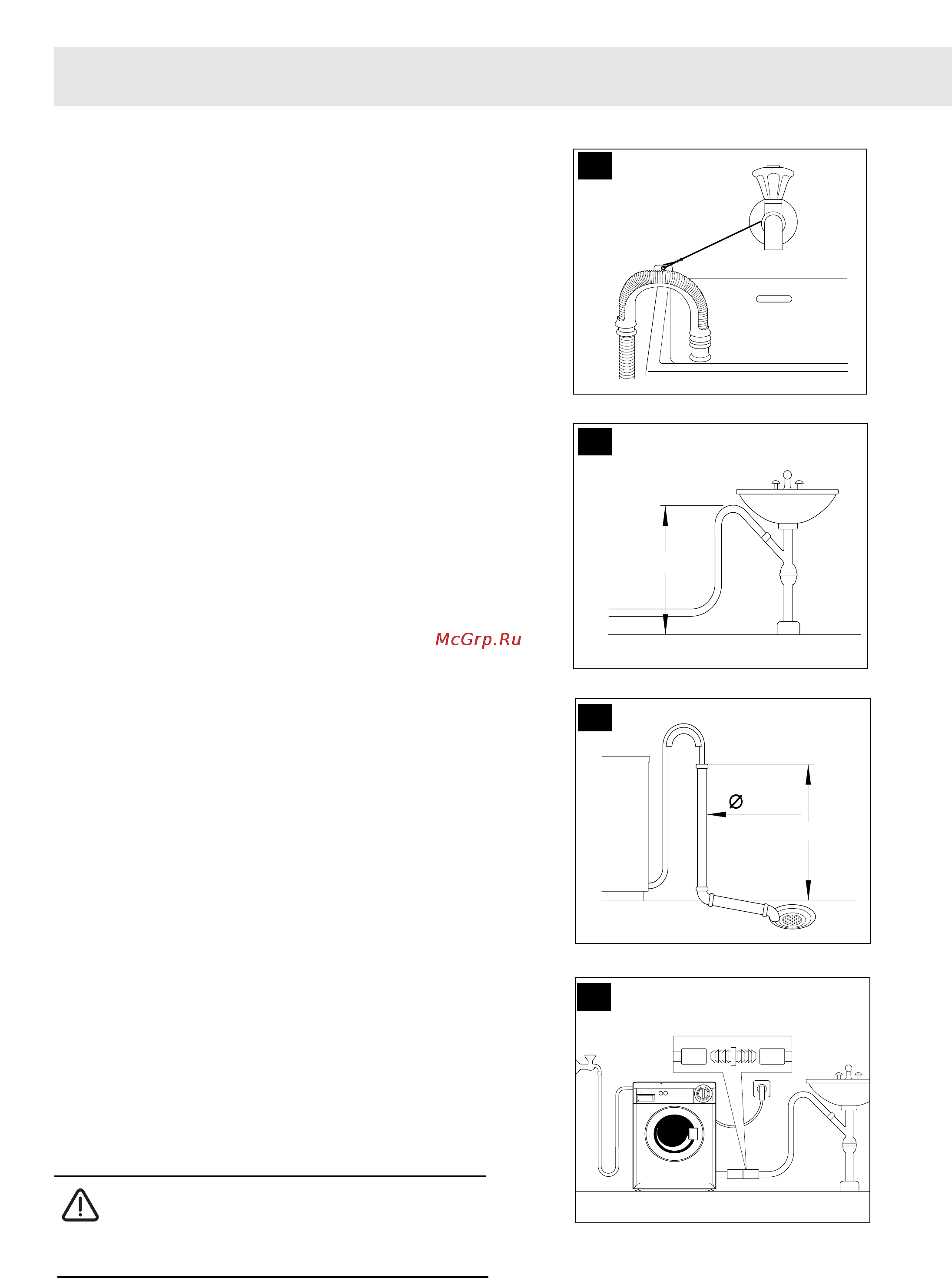 McGrp.Ru

Ø